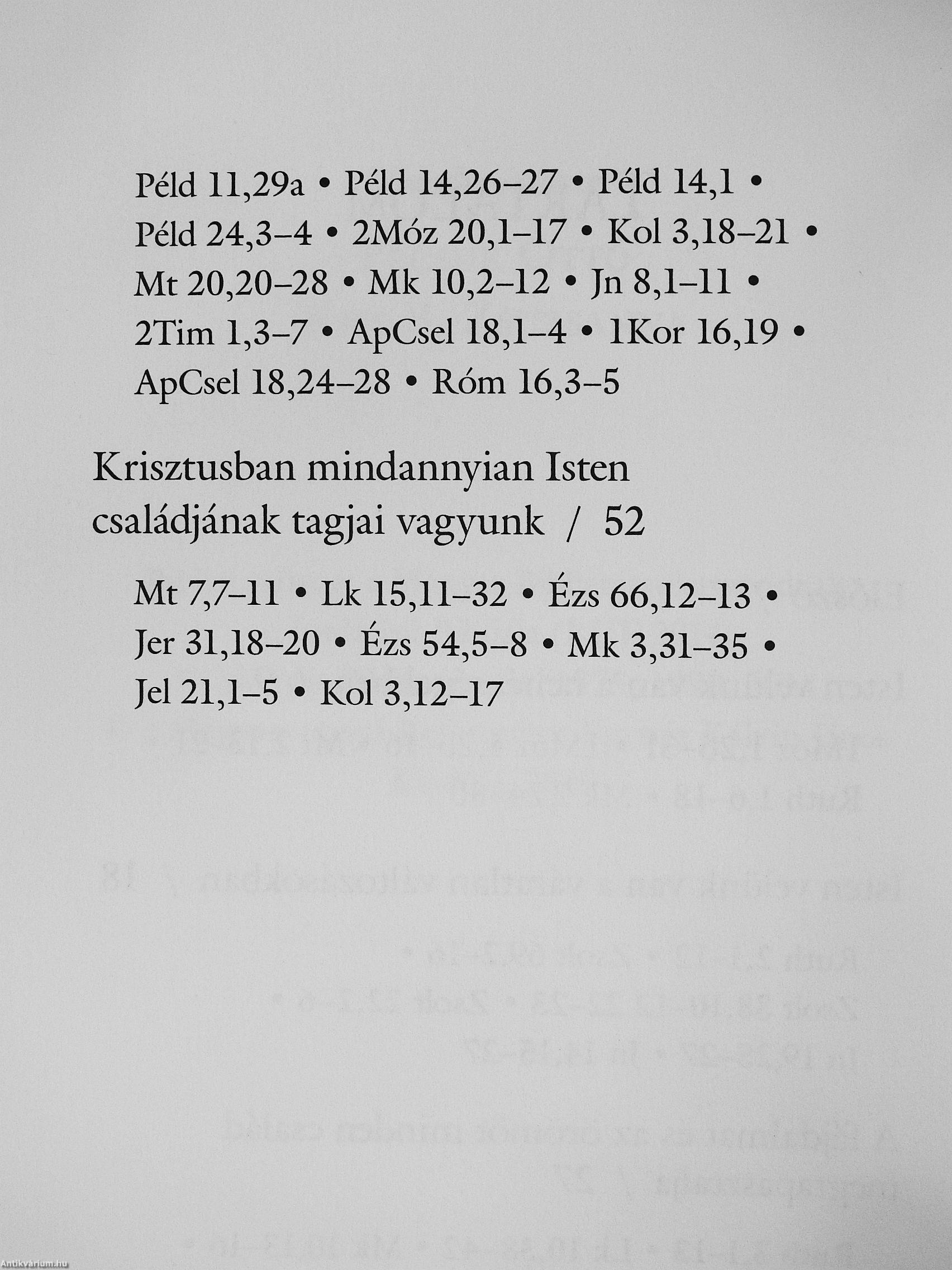 Péld 11,29a • Péld 14,26–27 • Péld 14,1 • Péld 24,3–4 • 2Móz 20,1–17 • Kol 3,18–21 • Mt 20,20–28 • Mk 10,2–12 • Jn 8,1–11 • 2Tim 1,3–7 • ApCsel 18,1–4 • 1Kor 16,19 • ApCsel 18,24–28 • Róm 16,3–5

Krisztusban mindannyian Isten családjának tagjai vagyunk / 52

Mt 7,7–11 • Lk 15,11–32 • Ézs 66,12–13 • Jer 31,18–20 • Ézs 54,5–8 • Mk 3,31–35 • Jel 21,1–5 • Kol 3,12–17

Antikvárium.hu